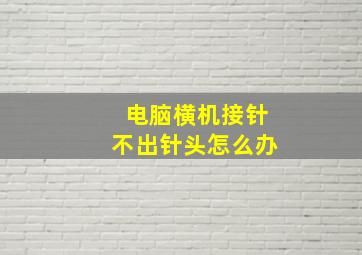 电脑横机接针
不出针头怎么办